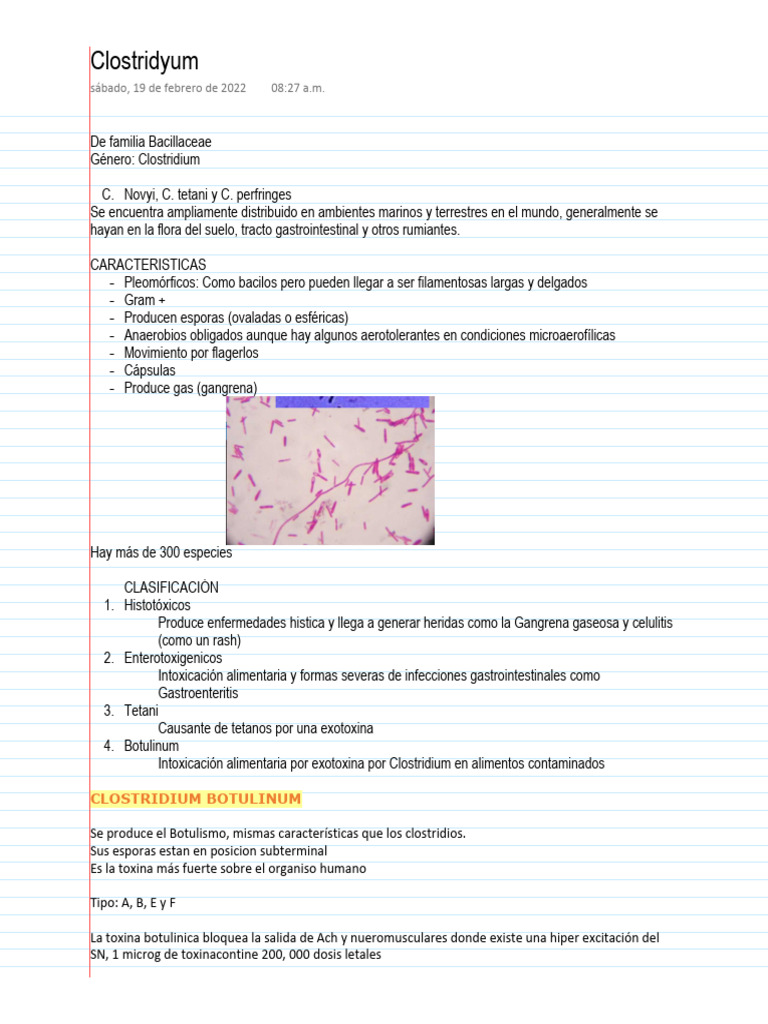 Clostridyum
sábado, 19 de febrero de 2022 08:27 a.m.

De familia Bacillaceae
Género: Clostridium

C. Novyi, C. tetani y C. perfringes
Se encuentra ampliamente distribuido en ambientes marinos y terrestres en el mundo, generalmente se hayan en la flora del suelo, tracto gastrointestinal y otros rumiantes.

CARACTERISTICAS
- Pleomórficos: Como bacilos pero pueden llegar a ser filamentosas largas y delgados
- Gram +
- Producen esporas (ovaladas o esféricas)
- Anaerobios obligados aunque hay algunos aerotolerantes en condiciones microaerofílicas
- Movimiento por flagerlos
- Cápsulas
- Produce gas (gangrena)

Hay más de 300 especies

CLASIFICACIÓN
1. Histotóxicos
Produce enfermedades histica y llega a generar heridas como la Gangrena gaseosa y celulitis (como un rash)
2. Enterotoxigenicos
Intoxicación alimentaria y formas severas de infecciones gastrointestinales como Gastroenteritis
3. Tetani
Causante de tetanos por una exotoxina
4. Botulinum
Intoxicación alimentaria por exotoxina por Clostridium en alimentos contaminados

CLOSTRIDIUM BOTULINUM

Se produce el Botulismo, mismas características que los clostridios.
Sus esporas estan en posicion subterminal
Es la toxina más fuerte sobre el organiso humano

Tipo: A, B, E y F

La toxina botulinica bloquea la salida de Ach y nueromusculares donde existe una hiper excitación del SN, 1 microg de toxinacontine 200, 000 dosis letales